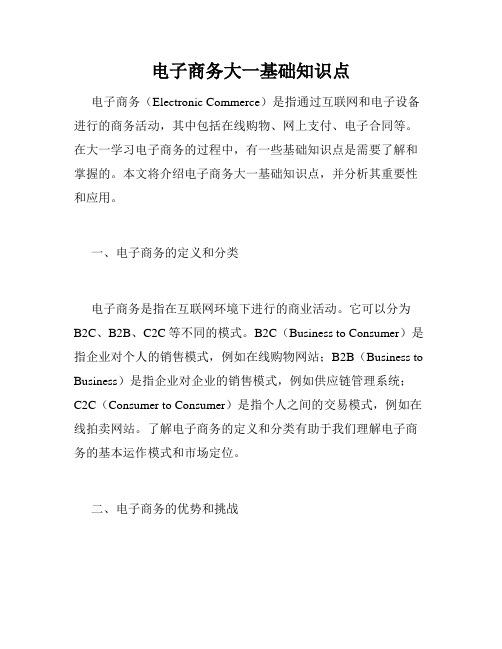 电子商务大一基础知识点

电子商务（Electronic Commerce）是指通过互联网和电子设备进行的商务活动，其中包括在线购物、网上支付、电子合同等。在大一学习电子商务的过程中，有一些基础知识点是需要了解和掌握的。本文将介绍电子商务大一基础知识点，并分析其重要性和应用。

一、电子商务的定义和分类

电子商务是指在互联网环境下进行的商业活动。它可以分为B2C、B2B、C2C等不同的模式。B2C（Business to Consumer）是指企业对个人的销售模式，例如在线购物网站；B2B（Business to Business）是指企业对企业的销售模式，例如供应链管理系统；C2C（Consumer to Consumer）是指个人之间的交易模式，例如在线拍卖网站。了解电子商务的定义和分类有助于我们理解电子商务的基本运作模式和市场定位。

二、电子商务的优势和挑战